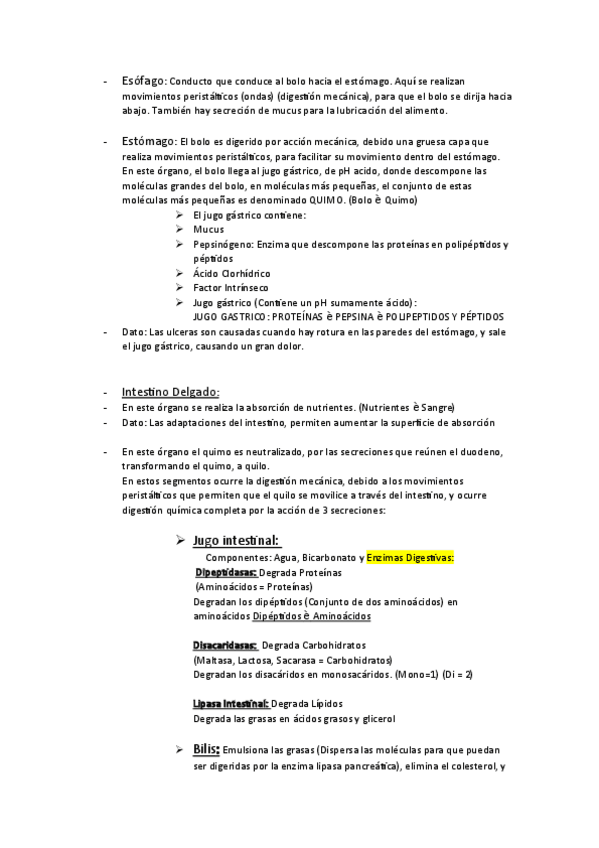 - Esófago: Conducto que conduce al bolo hacia el estómago. Aquí se realizan movimientos peristálticos (ondas) (digestión mecánica), para que el bolo se dirija hacia abajo. También hay secreción de mucus para la lubricación del alimento.

- Estómago: El bolo es digerido por acción mecánica, debido una gruesa capa que realiza movimientos peristálticos, para facilitar su movimiento dentro del estómago. En este órgano, el bolo llega al jugo gástrico, de pH acido, donde descompone las moléculas grandes del bolo, en moléculas más pequeñas, el conjunto de estas moléculas más pequeñas es denominado QUIMO. (Bolo è Quimo)
➢ El jugo gástrico contiene:
➢ Mucus
➢ Pepsinógeno: Enzima que descompone las proteínas en polipéptidos y péptidos
➢ Ácido Clorhídrico
➢ Factor Intrínseco
➢ Jugo gástrico (Contiene un pH sumamente ácido): JUGO GASTRICO: PROTEÍNAS è PEPSINA è POLIPEPTIDOS Y PÉPTIDOS
- Dato: Las ulceras son causadas cuando hay rotura en las paredes del estómago, y sale el jugo gástrico, causando un gran dolor.

- Intestino Delgado:
- En este órgano se realiza la absorción de nutrientes. (Nutrientes è Sangre)
- Dato: Las adaptaciones del intestino, permiten aumentar la superficie de absorción

- En este órgano el quimo es neutralizado, por las secreciones que reúnen el duodeno, transformando el quimo, a quilo.
En estos segmentos ocurre la digestión mecánica, debido a los movimientos peristálticos que permiten que el quilo se movilice a través del intestino, y ocurre digestión química completa por la acción de 3 secreciones:

➢ Jugo intestinal:
Componentes: Agua, Bicarbonato y Enzimas Digestivas:
Dipeptidasas: Degrada Proteínas
(Aminoácidos = Proteínas)
Degradan los dipéptidos (Conjunto de dos aminoácidos) en aminoácidos Dipéptidos è Aminoácidos

Disacaridasas: Degrada Carbohidratos
(Maltasa, Lactosa, Sacarasa = Carbohidratos)
Degradan los disacáridos en monosacáridos. (Mono=1) (Di = 2)

Lipasa Intestinal: Degrada Lípidos
Degrada las grasas en ácidos grasos y glicerol

➢ Bilis: Emulsiona las grasas (Dispersa las moléculas para que puedan ser digeridas por la enzima lipasa pancreática), elimina el colesterol, y